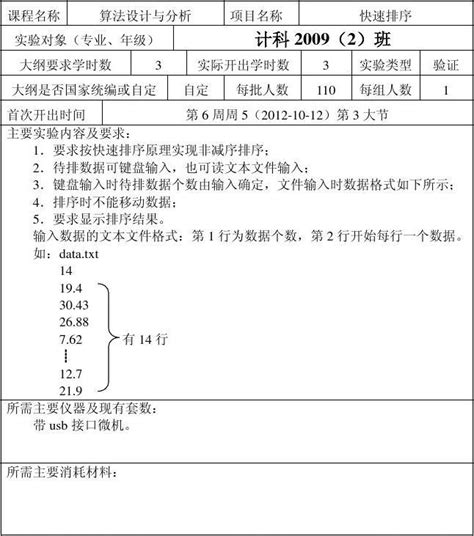 | 课程名称 | 算法设计与分析 | 项目名称 | 快速排序 |
|---|---|---|---|

| 实验对象（专业、年级） | 计科 2009（2）班 |
|---|---|

| 大纲要求学时数 | 3 | 实际开出学时数 | 3 | 实验类型 | 验证 |
|---|---|---|---|---|---|
| 大纲是否国家统编或自定 | 自定 | 每批人数 | 110 | 每组人数 | 1 |

| 首次开出时间 | 第 6 周周 5（2012-10-12）第 3 大节 |
|---|---|

主要实验内容及要求：

1．要求按快速排序原理实现非减序排序；
2．待排数据可键盘输入，也可读文本文件输入；
3．键盘输入时待排数据个数由输入确定，文件输入时数据格式如下所示；
4．排序时不能移动数据；
5．要求显示排序结果。
输入数据的文本文件格式：第 1 行为数据个数，第 2 行开始每行一个数据。
如：data.txt
14
19.4
30.43
26.88
7.62
⋮
12.7
21.9
有 14 行

所需主要仪器及现有套数：
带 usb 接口微机。

所需主要消耗材料：